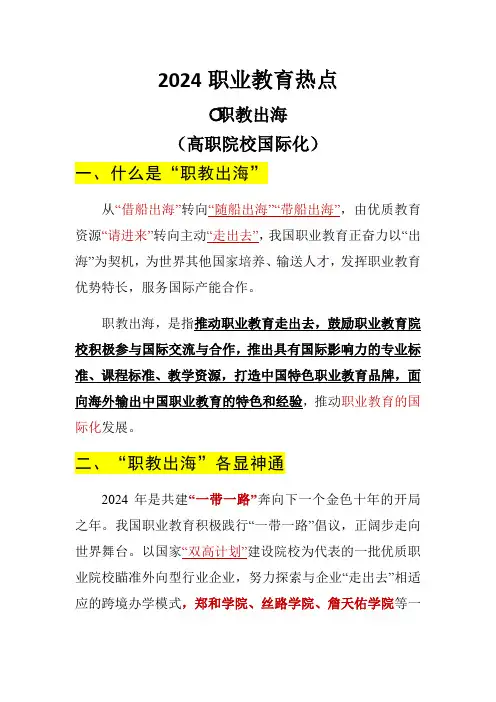 2024 职业教育热点

○职教出海

（高职院校国际化）

一、什么是“职教出海”

从“借船出海”转向“随船出海”“带船出海”，由优质教育资源“请进来”转向主动“走出去”，我国职业教育正奋力以“出海”为契机，为世界其他国家培养、输送人才，发挥职业教育优势特长，服务国际产能合作。

职教出海，是指推动职业教育走出去，鼓励职业教育院校积极参与国际交流与合作，推出具有国际影响力的专业标准、课程标准、教学资源，打造中国特色职业教育品牌，面向海外输出中国职业教育的特色和经验，推动职业教育的国际化发展。

二、“职教出海”各显神通

2024 年是共建“一带一路”奔向下一个金色十年的开局之年。我国职业教育积极践行“一带一路”倡议，正阔步走向世界舞台。以国家“双高计划”建设院校为代表的一批优质职业院校瞄准外向型行业企业，努力探索与企业“走出去”相适应的跨境办学模式，郑和学院、丝路学院、詹天佑学院等一